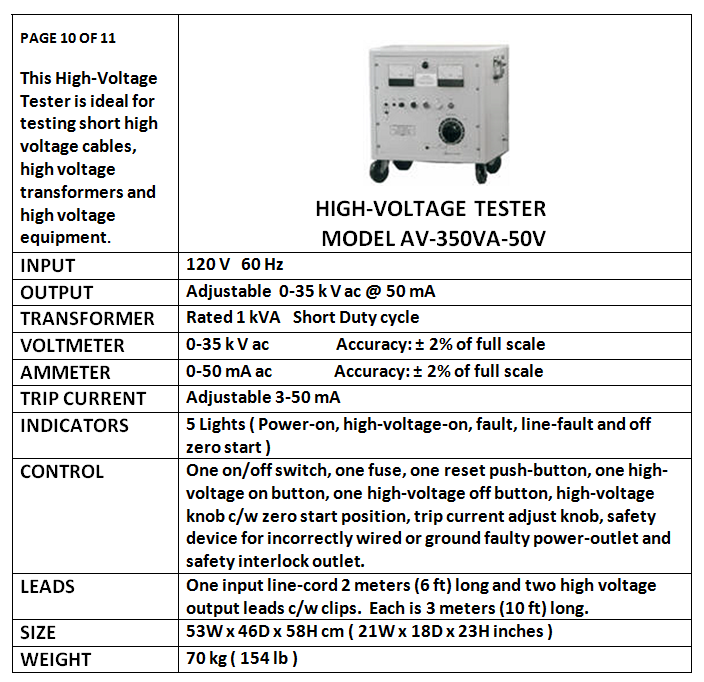 | PAGE 10 OF 11<br><br>This High-Voltage Tester is ideal for testing short high voltage cables, high voltage transformers and high voltage equipment. | HIGH-VOLTAGE TESTER<br>MODEL AV-350VA-50V |
|---|---|
| INPUT | 120 V 60 Hz |
| OUTPUT | Adjustable 0-35 k V ac @ 50 mA |
| TRANSFORMER | Rated 1 kVA Short Duty cycle |
| VOLTMETER | 0-35 k V ac Accuracy: ± 2% of full scale |
| AMMETER | 0-50 mA ac Accuracy: ± 2% of full scale |
| TRIP CURRENT | Adjustable 3-50 mA |
| INDICATORS | 5 Lights ( Power-on, high-voltage-on, fault, line-fault and off zero start ) |
| CONTROL | One on/off switch, one fuse, one reset push-button, one high-voltage on button, one high-voltage off button, high-voltage knob c/w zero start position, trip current adjust knob, safety device for incorrectly wired or ground faulty power-outlet and safety interlock outlet. |
| LEADS | One input line-cord 2 meters (6 ft) long and two high voltage output leads c/w clips. Each is 3 meters (10 ft) long. |
| SIZE | 53W x 46D x 58H cm ( 21W x 18D x 23H inches ) |
| WEIGHT | 70 kg ( 154 lb ) |